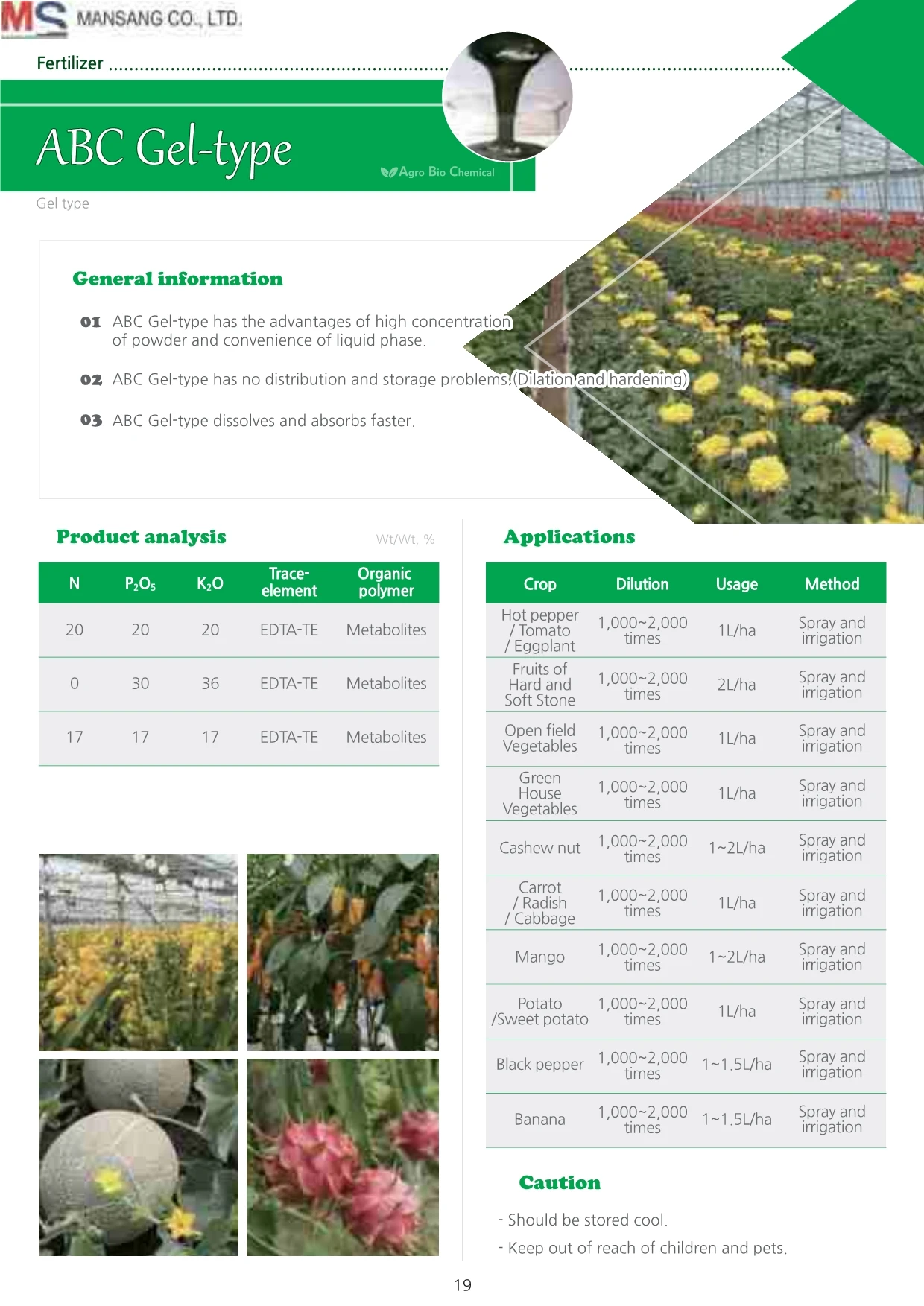 MS MANSANG CO., LTD.

Fertilizer

ABC Gel-type

Agro Bio Chemical

Gel type

General information

01 ABC Gel-type has the advantages of high concentration of powder and convenience of liquid phase.

02 ABC Gel-type has no distribution and storage problems.(Dilation and hardening)

03 ABC Gel-type dissolves and absorbs faster.

Product analysis

Wt/Wt, %

| N | $P_2O_5$ | $K_2O$ | Trace-element | Organic polymer |
|---|---|---|---|---|
| 20 | 20 | 20 | EDTA-TE | Metabolites |
| 0 | 30 | 36 | EDTA-TE | Metabolites |
| 17 | 17 | 17 | EDTA-TE | Metabolites |

Applications

| Crop | Dilution | Usage | Method |
|---|---|---|---|
| Hot pepper / Tomato / Eggplant | 1,000~2,000 times | 1L/ha | Spray and irrigation |
| Fruits of Hard and Soft Stone | 1,000~2,000 times | 2L/ha | Spray and irrigation |
| Open field Vegetables | 1,000~2,000 times | 1L/ha | Spray and irrigation |
| Green House Vegetables | 1,000~2,000 times | 1L/ha | Spray and irrigation |
| Cashew nut | 1,000~2,000 times | 1~2L/ha | Spray and irrigation |
| Carrot / Radish / Cabbage | 1,000~2,000 times | 1L/ha | Spray and irrigation |
| Mango | 1,000~2,000 times | 1~2L/ha | Spray and irrigation |
| Potato /Sweet potato | 1,000~2,000 times | 1L/ha | Spray and irrigation |
| Black pepper | 1,000~2,000 times | 1~1.5L/ha | Spray and irrigation |
| Banana | 1,000~2,000 times | 1~1.5L/ha | Spray and irrigation |

Caution

- Should be stored cool.

- Keep out of reach of children and pets.

19